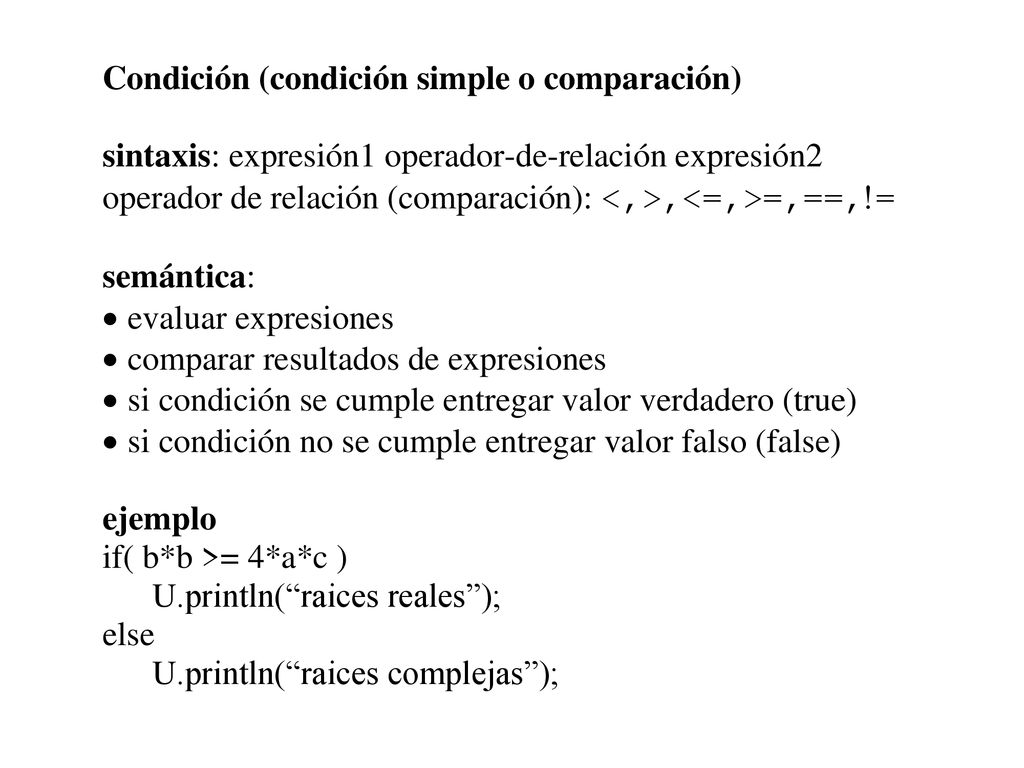 Condición (condición simple o comparación)

sintaxis: expresión1 operador-de-relación expresión2
operador de relación (comparación): <,>,<=,>=,==,!=

semántica:
• evaluar expresiones
• comparar resultados de expresiones
• si condición se cumple entregar valor verdadero (true)
• si condición no se cumple entregar valor falso (false)

ejemplo
if( b*b >= 4*a*c )
U.println(“raices reales”);
else
U.println(“raices complejas”);